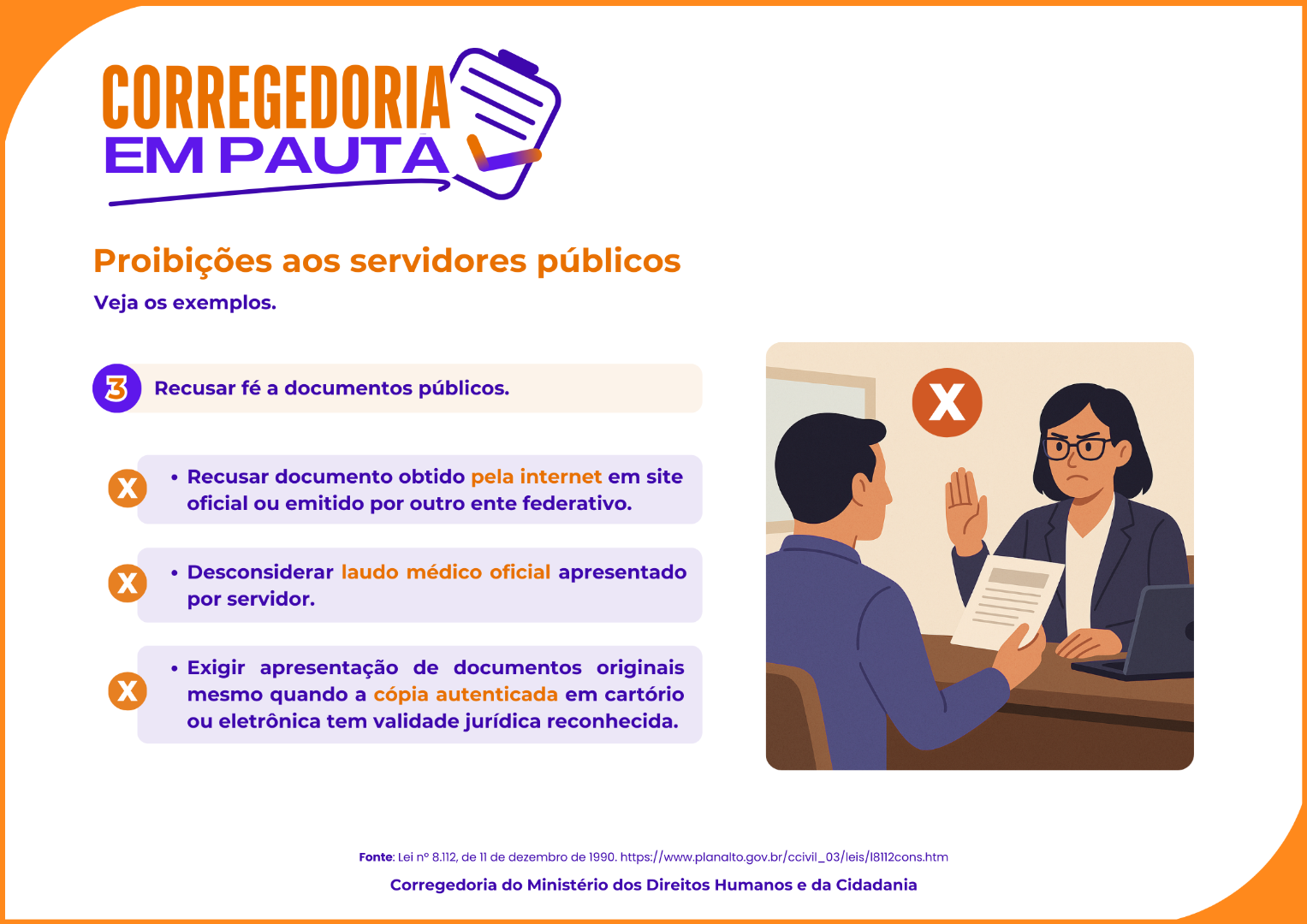 CORREGEDORIA
EM PAUTA

Proibições aos servidores públicos

Veja os exemplos.

3 Recusar fé a documentos públicos.

X
• Recusar documento obtido pela internet em site oficial ou emitido por outro ente federativo.

X
• Desconsiderar laudo médico oficial apresentado por servidor.

X
• Exigir apresentação de documentos originais mesmo quando a cópia autenticada em cartório ou eletrônica tem validade jurídica reconhecida.

X

Fonte: Lei nº 8.112, de 11 de dezembro de 1990. https://www.planalto.gov.br/ccivil_03/leis/l8112cons.htm

Corregedoria do Ministério dos Direitos Humanos e da Cidadania